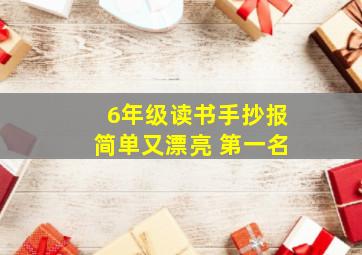 6年级读书手抄报
简单又漂亮 第一名